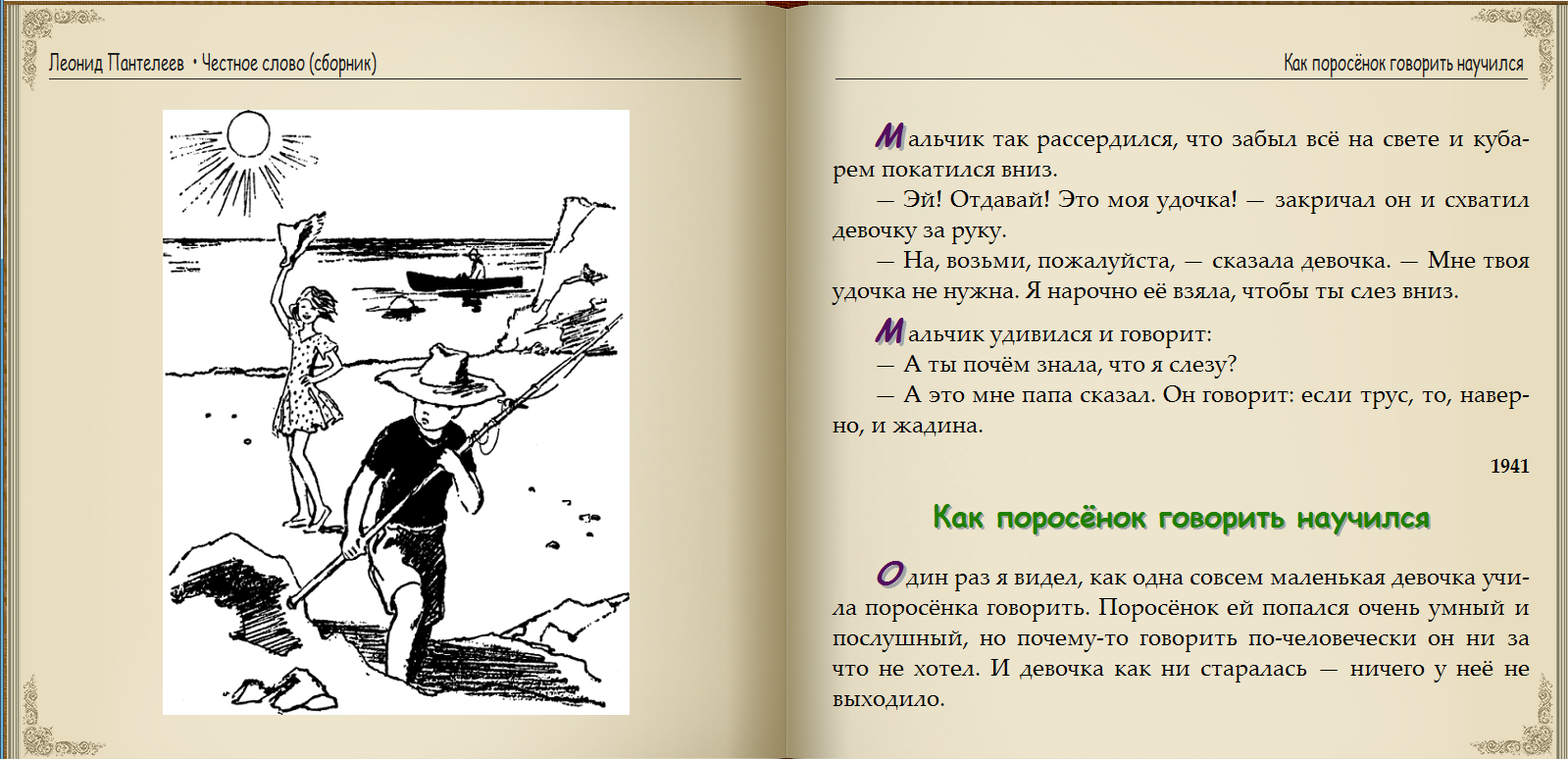 Леонид Пантелеев • Честное слово (сборник)

Как поросёнок говорить научился

Мальчик так рассердился, что забыл всё на свете и кубарем покатился вниз.

— Эй! Отдавай! Это моя удочка! — закричал он и схватил девочку за руку.

— На, возьми, пожалуйста, — сказала девочка. — Мне твоя удочка не нужна. Я нарочно её взяла, чтобы ты слез вниз.

Мальчик удивился и говорит:

— А ты почём знала, что я слезу?

— А это мне папа сказал. Он говорит: если трус, то, наверно, и жадина.

1941

Как поросёнок говорить научился

Один раз я видел, как одна совсем маленькая девочка учила поросёнка говорить. Поросёнок ей попался очень умный и послушный, но почему-то говорить по-человечески он ни за что не хотел. И девочка как ни старалась — ничего у неё не выходило.